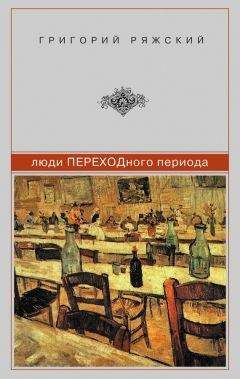 ГРИГОРИЙ РЯЖСКИЙ

люди ПЕРЕХОДного периода